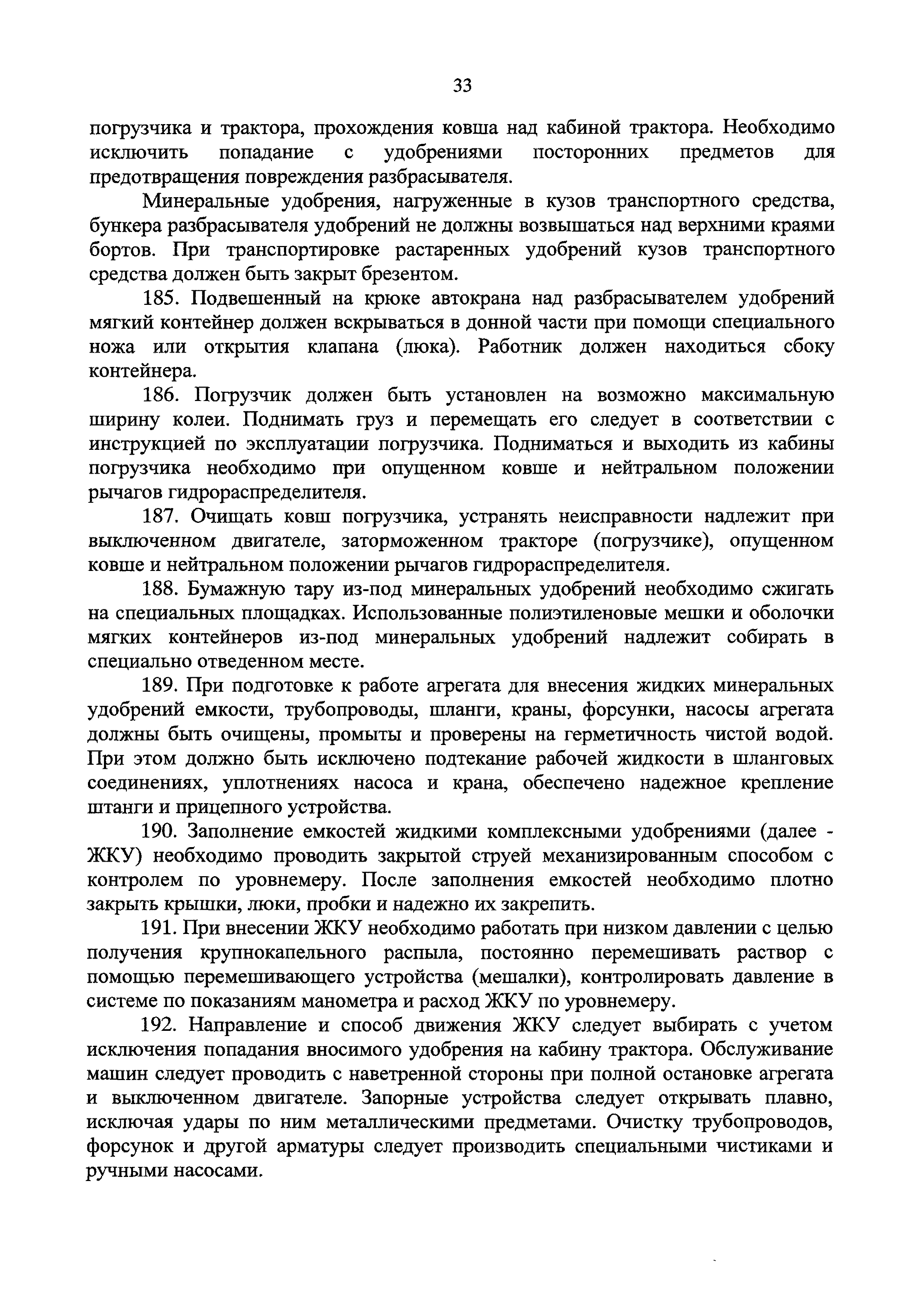 33

погрузчика и трактора, прохождения ковша над кабиной трактора. Необходимо исключить попадание с удобрениями посторонних предметов для предотвращения повреждения разбрасывателя.

Минеральные удобрения, нагруженные в кузов транспортного средства, бункера разбрасывателя удобрений не должны возвышаться над верхними краями бортов. При транспортировке растаренных удобрений кузов транспортного средства должен быть закрыт брезентом.

185. Подвешенный на крюке автокрана над разбрасывателем удобрений мягкий контейнер должен вскрываться в донной части при помощи специального ножа или открытия клапана (люка). Работник должен находиться сбоку контейнера.

186. Погрузчик должен быть установлен на возможно максимальную ширину колеи. Поднимать груз и перемещать его следует в соответствии с инструкцией по эксплуатации погрузчика. Подниматься и выходить из кабины погрузчика необходимо при опущенном ковше и нейтральном положении рычагов гидрораспределителя.

187. Очищать ковш погрузчика, устранять неисправности надлежит при выключенном двигателе, заторможенном тракторе (погрузчике), опущенном ковше и нейтральном положении рычагов гидрораспределителя.

188. Бумажную тару из-под минеральных удобрений необходимо сжигать на специальных площадках. Использованные полиэтиленовые мешки и оболочки мягких контейнеров из-под минеральных удобрений надлежит собирать в специально отведенном месте.

189. При подготовке к работе агрегата для внесения жидких минеральных удобрений емкости, трубопроводы, шланги, краны, форсунки, насосы агрегата должны быть очищены, промыты и проверены на герметичность чистой водой. При этом должно быть исключено подтекание рабочей жидкости в шланговых соединениях, уплотнениях насоса и крана, обеспечено надежное крепление штанги и прицепного устройства.

190. Заполнение емкостей жидкими комплексными удобрениями (далее - ЖКУ) необходимо проводить закрытой струей механизированным способом с контролем по уровнемеру. После заполнения емкостей необходимо плотно закрыть крышки, люки, пробки и надежно их закрепить.

191. При внесении ЖКУ необходимо работать при низком давлении с целью получения крупнокапельного распыла, постоянно перемешивать раствор с помощью перемешивающего устройства (мешалки), контролировать давление в системе по показаниям манометра и расход ЖКУ по уровнемеру.

192. Направление и способ движения ЖКУ следует выбирать с учетом исключения попадания вносимого удобрения на кабину трактора. Обслуживание машин следует проводить с наветренной стороны при полной остановке агрегата и выключенном двигателе. Запорные устройства следует открывать плавно, исключая удары по ним металлическими предметами. Очистку трубопроводов, форсунок и другой арматуры следует производить специальными чистиками и ручными насосами.